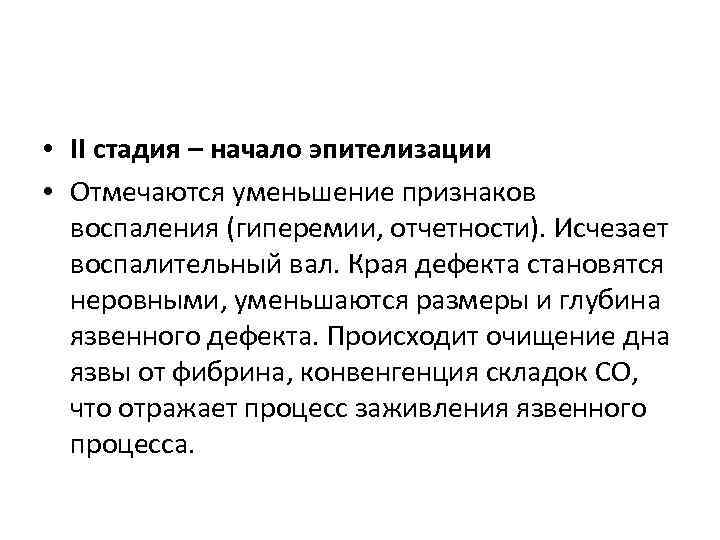 • II стадия – начало эпителизации
• Отмечаются уменьшение признаков воспаления (гиперемии, отчетности). Исчезает воспалительный вал. Края дефекта становятся неровными, уменьшаются размеры и глубина язвенного дефекта. Происходит очищение дна язвы от фибрина, конвенгенция складок СО, что отражает процесс заживления язвенного процесса.